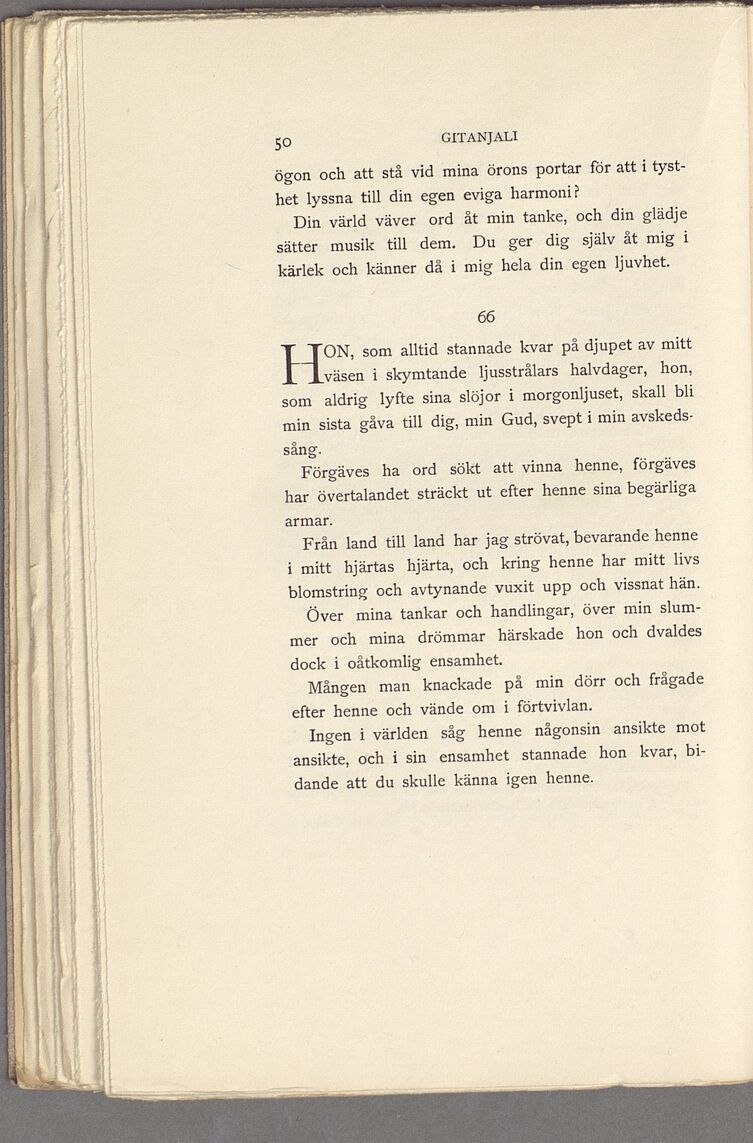 50 GITANJALI

ögon och att stå vid mina örons portar för att i tysthet lyssna till din egen eviga harmoni?

Din värld väver ord åt min tanke, och din glädje sätter musik till dem. Du ger dig själv åt mig i kärlek och känner då i mig hela din egen ljuvhet.

66

HON, som alltid stannade kvar på djupet av mitt väsen i skymtande ljusstrålars halvdager, hon, som aldrig lyfte sina slöjor i morgonljuset, skall bli min sista gåva till dig, min Gud, svept i min avskedssång.

Förgäves ha ord sökt att vinna henne, förgäves har övertalandet sträckt ut efter henne sina begärliga armar.

Från land till land har jag strövat, bevarande henne i mitt hjärtas hjärta, och kring henne har mitt livs blomstring och avtynande vuxit upp och vissnat hän.

Över mina tankar och handlingar, över min slummer och mina drömmar härskade hon och dvaldes dock i oåtkomlig ensamhet.

Mången man knackade på min dörr och frågade efter henne och vände om i förtvivlan.

Ingen i världen såg henne någonsin ansikte mot ansikte, och i sin ensamhet stannade hon kvar, bidande att du skulle känna igen henne.